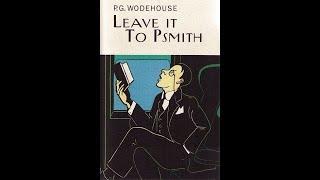 P.G. WODEHOUSE

LEAVE IT TO PSMITH